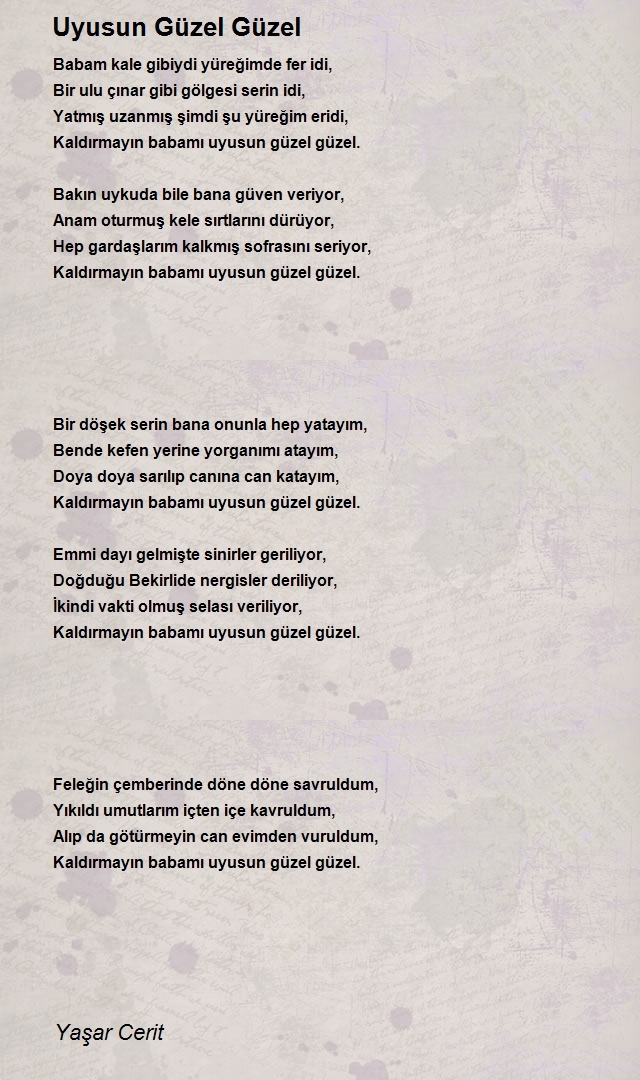 Uyusun Güzel Güzel

Babam kale gibiydi yüreğimde fer idi,
Bir ulu çınar gibi gölgesi serin idi,
Yatmış uzanmış şimdi şu yüreğim eridi,
Kaldırmayın babamı uyusun güzel güzel.

Bakın uykuda bile bana güven veriyor,
Anam oturmuş kele sırtlarını dürüyor,
Hep gardaşlarım kalkmış sofrasını seriyor,
Kaldırmayın babamı uyusun güzel güzel.

Bir döşek serin bana onunla hep yatayım,
Bende kefen yerine yorganımı atayım,
Doya doya sarılıp canına can katayım,
Kaldırmayın babamı uyusun güzel güzel.

Emmi dayı gelmişte sinirler geriliyor,
Doğduğu Bekirlide nergisler deriliyor,
İkindi vakti olmuş selası veriliyor,
Kaldırmayın babamı uyusun güzel güzel.

Feleğin çemberinde döne döne savruldum,
Yıkıldı umutlarım içten içe kavruldum,
Alıp da götürmeyin can evimden vuruldum,
Kaldırmayın babamı uyusun güzel güzel.

Yaşar Cerit